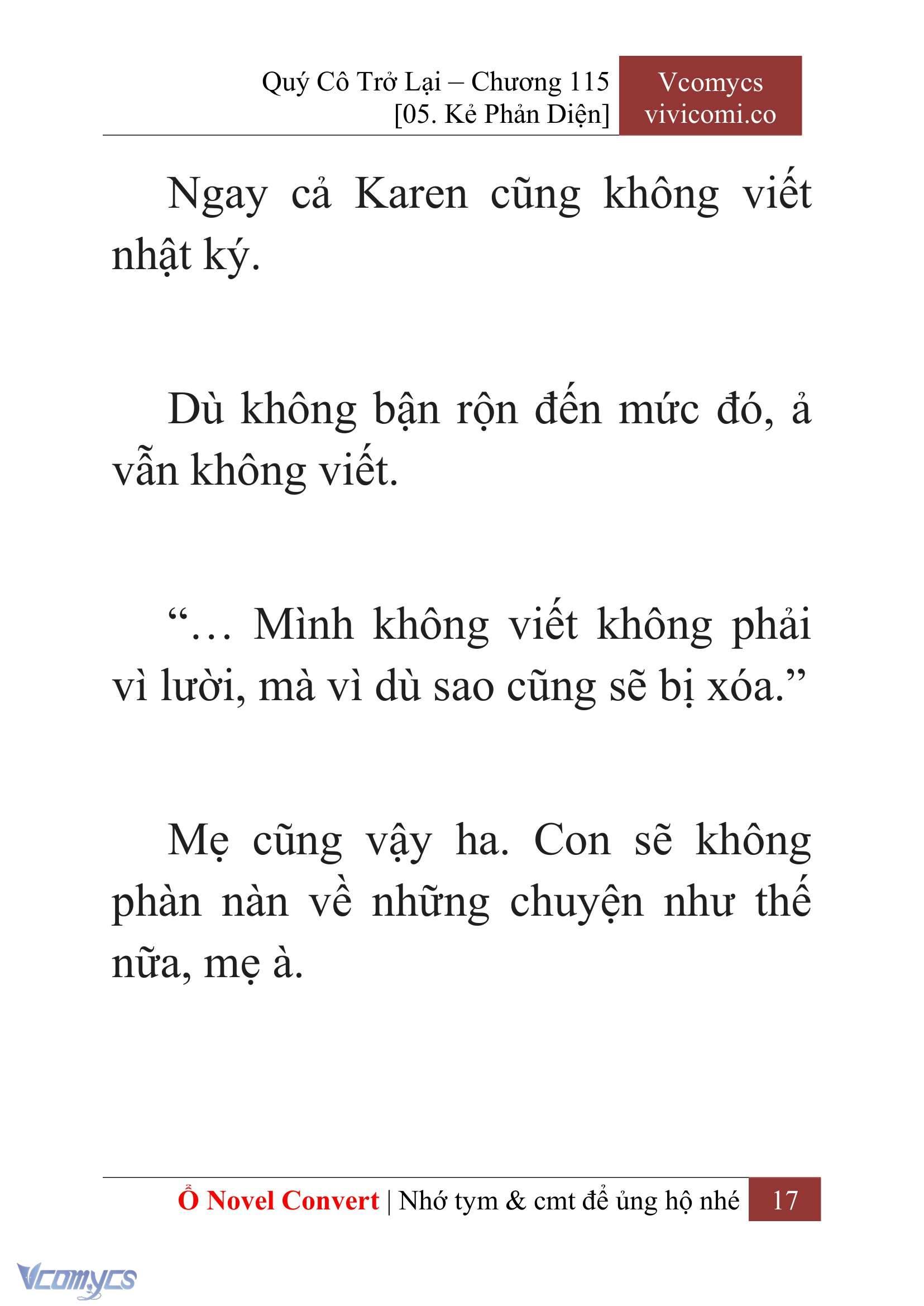 Quý Cô Trở Lại – Chương 115
[05. Kẻ Phản Diện]

Vcomycs
vivicomi.co

Ngay cả Karen cũng không viết nhật ký.

Dù không bận rộn đến mức đó, ả vẫn không viết.

“… Mình không viết không phải vì lười, mà vì dù sao cũng sẽ bị xóa.”

Mẹ cũng vậy ha. Con sẽ không phàn nàn về những chuyện như thế nữa, mẹ à.

Ổ Novel Convert | Nhớ tym & cmt để ủng hộ nhé 17

Vcomycs